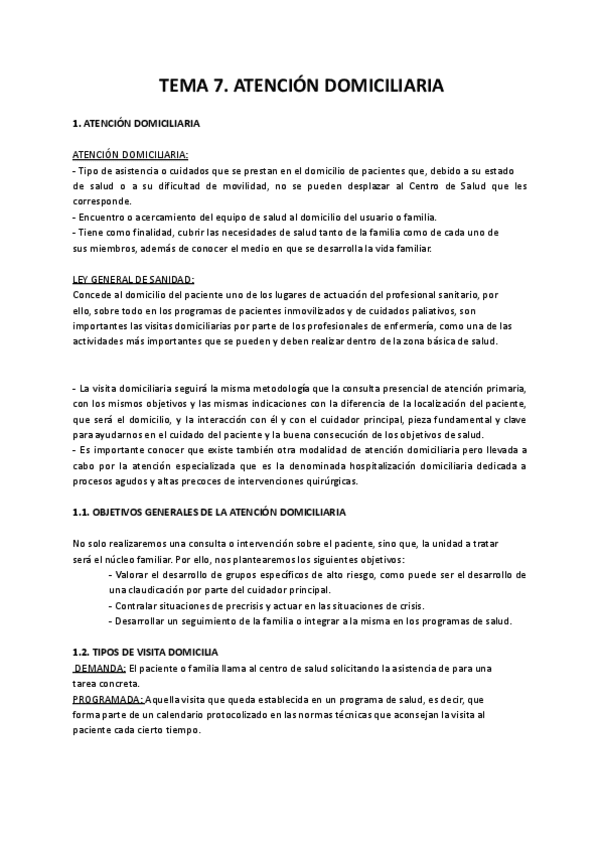 TEMA 7. ATENCIÓN DOMICILIARIA

1. ATENCIÓN DOMICILIARIA

ATENCIÓN DOMICILIARIA:
- Tipo de asistencia o cuidados que se prestan en el domicilio de pacientes que, debido a su estado de salud o a su dificultad de movilidad, no se pueden desplazar al Centro de Salud que les corresponde.
- Encuentro o acercamiento del equipo de salud al domicilio del usuario o familia.
- Tiene como finalidad, cubrir las necesidades de salud tanto de la familia como de cada uno de sus miembros, además de conocer el medio en que se desarrolla la vida familiar.

LEY GENERAL DE SANIDAD:
Concede al domicilio del paciente uno de los lugares de actuación del profesional sanitario, por ello, sobre todo en los programas de pacientes inmovilizados y de cuidados paliativos, son importantes las visitas domiciliarias por parte de los profesionales de enfermería, como una de las actividades más importantes que se pueden y deben realizar dentro de la zona básica de salud.

- La visita domiciliaria seguirá la misma metodología que la consulta presencial de atención primaria, con los mismos objetivos y las mismas indicaciones con la diferencia de la localización del paciente, que será el domicilio, y la interacción con él y con el cuidador principal, pieza fundamental y clave para ayudarnos en el cuidado del paciente y la buena consecución de los objetivos de salud.
- Es importante conocer que existe también otra modalidad de atención domiciliaria pero llevada a cabo por la atención especializada que es la denominada hospitalización domiciliaria dedicada a procesos agudos y altas precoces de intervenciones quirúrgicas.

1.1. OBJETIVOS GENERALES DE LA ATENCIÓN DOMICILIARIA

No solo realizaremos una consulta o intervención sobre el paciente, sino que, la unidad a tratar será el núcleo familiar. Por ello, nos plantearemos los siguientes objetivos:
- Valorar el desarrollo de grupos específicos de alto riesgo, como puede ser el desarrollo de una claudicación por parte del cuidador principal.
- Contralar situaciones de precrisis y actuar en las situaciones de crisis.
- Desarrollar un seguimiento de la familia o integrar a la misma en los programas de salud.

1.2. TIPOS DE VISITA DOMICILIA
DEMANDA: El paciente o familia llama al centro de salud solicitando la asistencia de para una tarea concreta.
PROGRAMADA: Aquella visita que queda establecida en un programa de salud, es decir, que forma parte de un calendario protocolizado en las normas técnicas que aconsejan la visita al paciente cada cierto tiempo.